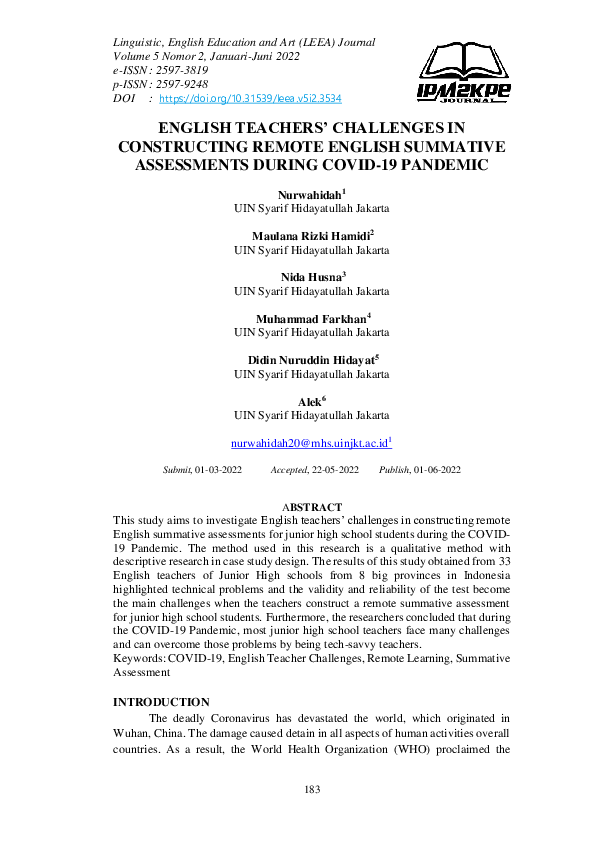 Linguistic, English Education and Art (LEEA) Journal
Volume 5 Nomor 2, Januari-Juni 2022
e-ISSN : 2597-3819
p-ISSN : 2597-9248
DOI : https://doi.org/10.31539/leea.v5i2.3534

IPM2KPE JOURNAL

ENGLISH TEACHERS' CHALLENGES IN CONSTRUCTING REMOTE ENGLISH SUMMATIVE ASSESSMENTS DURING COVID-19 PANDEMIC

Nurwahidah$^1$
UIN Syarif Hidayatullah Jakarta

Maulana Rizki Hamidi$^2$
UIN Syarif Hidayatullah Jakarta

Nida Husna$^3$
UIN Syarif Hidayatullah Jakarta

Muhammad Farkhan$^4$
UIN Syarif Hidayatullah Jakarta

Didin Nuruddin Hidayat$^5$
UIN Syarif Hidayatullah Jakarta

Alek$^6$
UIN Syarif Hidayatullah Jakarta

nurwahidah20@mhs.uinjkt.ac.id$^1$

Submit, 01-03-2022 Accepted, 22-05-2022 Publish, 01-06-2022

ABSTRACT
This study aims to investigate English teachers' challenges in constructing remote English summative assessments for junior high school students during the COVID-19 Pandemic. The method used in this research is a qualitative method with descriptive research in case study design. The results of this study obtained from 33 English teachers of Junior High schools from 8 big provinces in Indonesia highlighted technical problems and the validity and reliability of the test become the main challenges when the teachers construct a remote summative assessment for junior high school students. Furthermore, the researchers concluded that during the COVID-19 Pandemic, most junior high school teachers face many challenges and can overcome those problems by being tech-savvy teachers.
Keywords: COVID-19, English Teacher Challenges, Remote Learning, Summative Assessment

INTRODUCTION
The deadly Coronavirus has devastated the world, which originated in Wuhan, China. The damage caused detain in all aspects of human activities overall countries. As a result, the World Health Organization (WHO) proclaimed the

183